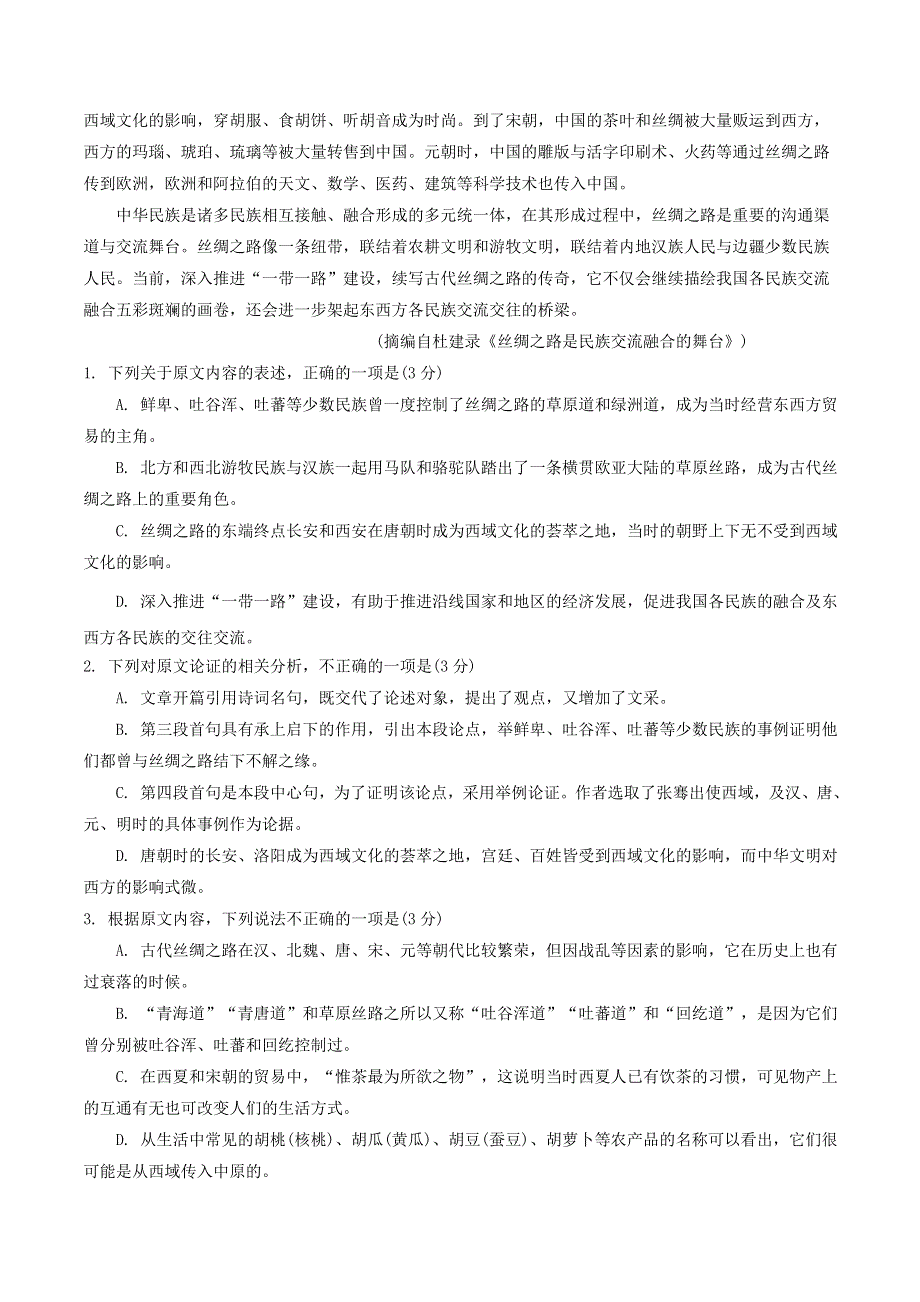 西域文化的影响，穿胡服、食胡饼、听胡音成为时尚。到了宋朝，中国的茶叶和丝绸被大量贩运到西方，西方的玛瑙、琥珀、琉璃等被大量转售到中国。元朝时，中国的雕版与活字印刷术、火药等通过丝绸之路传到欧洲，欧洲和阿拉伯的天文、数学、医药、建筑等科学技术也传入中国。

中华民族是诸多民族相互接触、融合形成的多元统一体，在其形成过程中，丝绸之路是重要的沟通渠道与交流舞台。丝绸之路像一条纽带，联结着农耕文明和游牧文明，联结着内地汉族人民与边疆少数民族人民。当前，深入推进“一带一路”建设，续写古代丝绸之路的传奇，它不仅会继续描绘我国各民族交流融合五彩斑斓的画卷，还会进一步架起东西方各民族交流交往的桥梁。

（摘编自杜建录《丝绸之路是民族交流融合的舞台》）

1. 下列关于原文内容的表述，正确的一项是(3 分)

A. 鲜卑、吐谷浑、吐蕃等少数民族曾一度控制了丝绸之路的草原道和绿洲道，成为当时经营东西方贸易的主角。

B. 北方和西北游牧民族与汉族一起用马队和骆驼队踏出了一条横贯欧亚大陆的草原丝路，成为古代丝绸之路上的重要角色。

C. 丝绸之路的东端终点长安和西安在唐朝时成为西域文化的荟萃之地，当时的朝野上下无不受到西域文化的影响。

D. 深入推进“一带一路”建设，有助于推进沿线国家和地区的经济发展，促进我国各民族的融合及东西方各民族的交往交流。

2. 下列对原文论证的相关分析，不正确的一项是(3 分)

A. 文章开篇引用诗词名句，既交代了论述对象，提出了观点，又增加了文采。

B. 第三段首句具有承上启下的作用，引出本段论点，举鲜卑、吐谷浑、吐蕃等少数民族的事例证明他们都曾与丝绸之路结下不解之缘。

C. 第四段首句是本段中心句，为了证明该论点，采用举例论证。作者选取了张骞出使西域，及汉、唐、元、明时的具体事例作为论据。

D. 唐朝时的长安、洛阳成为西域文化的荟萃之地，宫廷、百姓皆受到西域文化的影响，而中华文明对西方的影响式微。

3. 根据原文内容，下列说法不正确的一项是(3 分)

A. 古代丝绸之路在汉、北魏、唐、宋、元等朝代比较繁荣，但因战乱等因素的影响，它在历史上也有过衰落的时候。

B. “青海道”“青唐道”和草原丝路之所以又称“吐谷浑道”“吐蕃道”和“回纥道”，是因为它们曾分别被吐谷浑、吐蕃和回纥控制过。

C. 在西夏和宋朝的贸易中，“惟茶最为所欲之物”，这说明当时西夏人已有饮茶的习惯，可见物产上的互通有无也可改变人们的生活方式。

D. 从生活中常见的胡桃(核桃)、胡瓜(黄瓜)、胡豆(蚕豆)、胡萝卜等农产品的名称可以看出，它们很可能是从西域传入中原的。